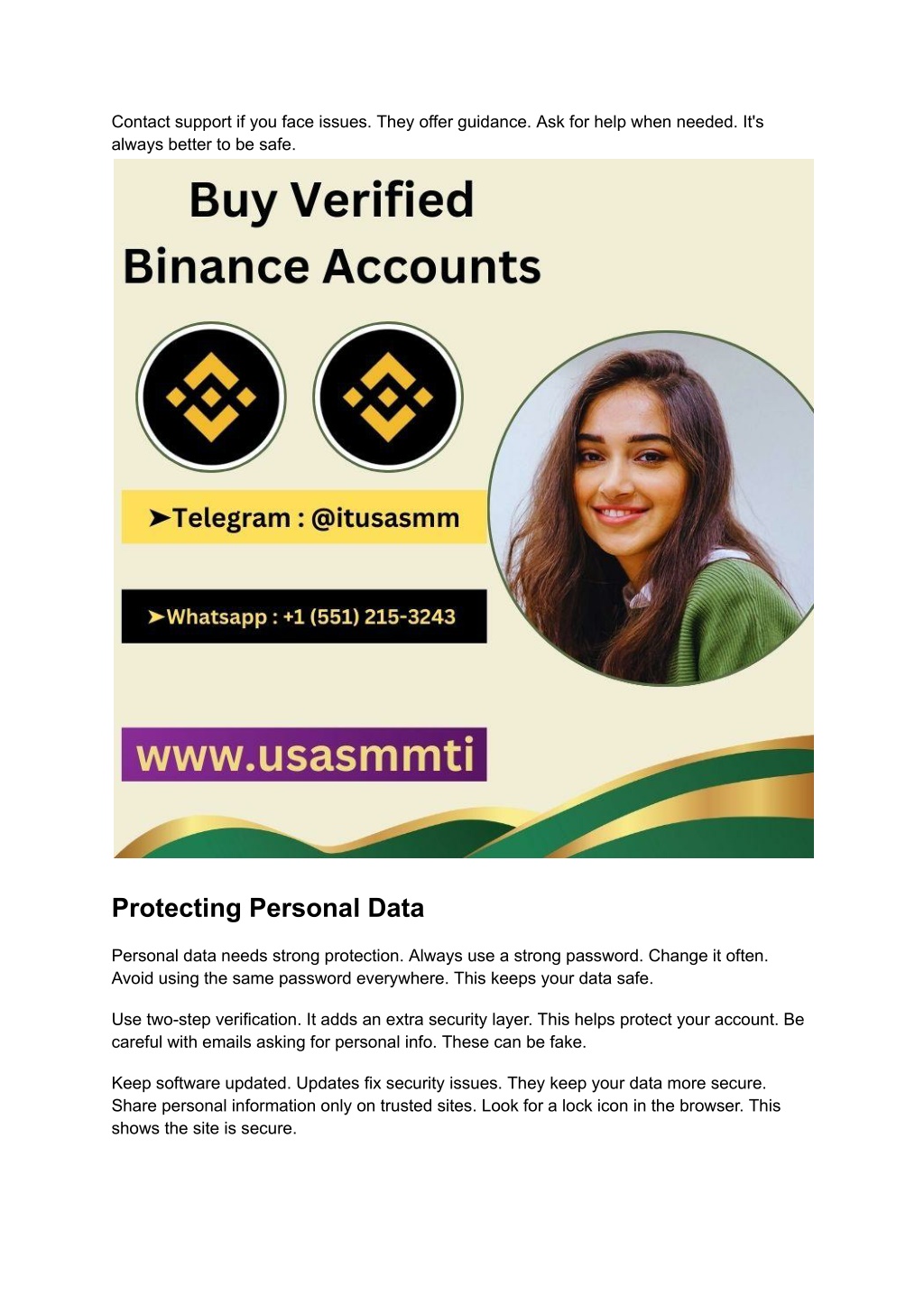 Contact support if you face issues. They offer guidance. Ask for help when needed. It's always better to be safe.

Buy Verified
Binance Accounts

➤Telegram : @itusasmm

➤Whatsapp : +1 (551) 215-3243

www.usasmmti

Protecting Personal Data

Personal data needs strong protection. Always use a strong password. Change it often. Avoid using the same password everywhere. This keeps your data safe.

Use two-step verification. It adds an extra security layer. This helps protect your account. Be careful with emails asking for personal info. These can be fake.

Keep software updated. Updates fix security issues. They keep your data more secure. Share personal information only on trusted sites. Look for a lock icon in the browser. This shows the site is secure.